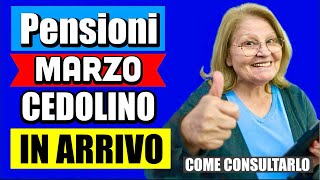 Pensioni
MARZO
CEDOLINO
IN ARRIVO
COME CONSULTARLO